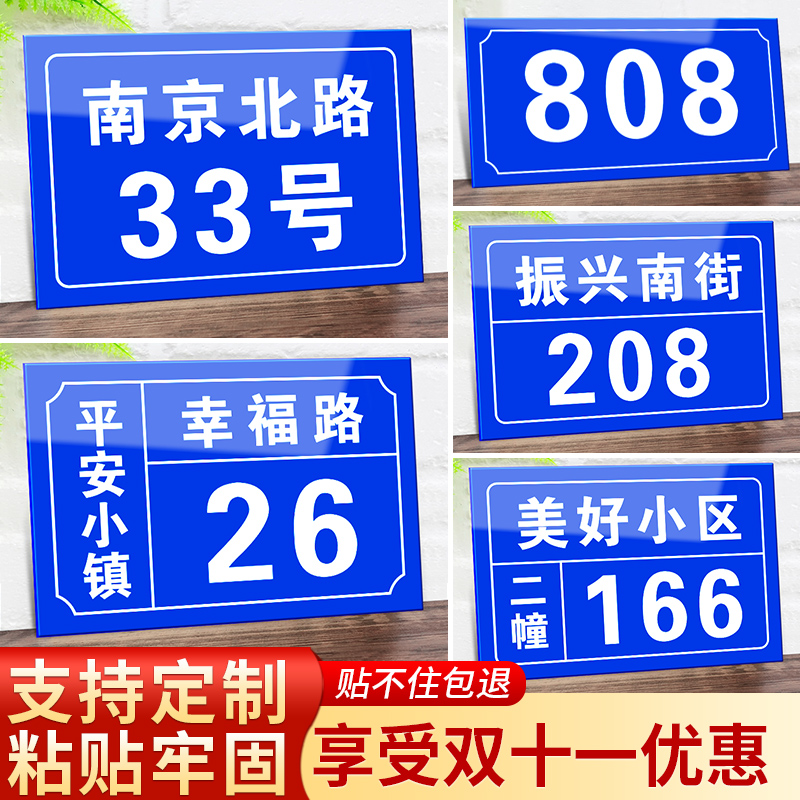 南京北路
33号

808

振兴南街
208

平安小镇
幸福路
26

美好小区
二幢
166

支持定制
粘贴牢固

贴不住包退
享受双十一优惠